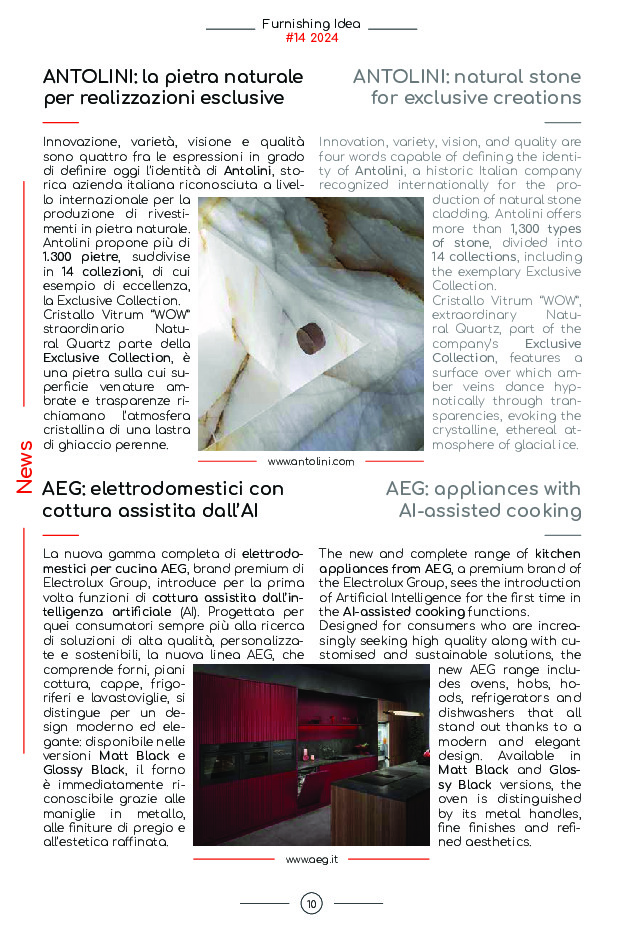 Furnishing Idea
#14 2024

News

ANTOLINI: la pietra naturale per realizzazioni esclusive

Innovazione, varietà, visione e qualità sono quattro fra le espressioni in grado di definire oggi l'identità di Antolini, storica azienda italiana riconosciuta a livello internazionale per la produzione di rivestimenti in pietra naturale. Antolini propone più di 1.300 pietre, suddivise in 14 collezioni, di cui esempio di eccellenza, la Exclusive Collection.
Cristallo Vitrum "WOW" straordinario Natural Quartz parte della Exclusive Collection, è una pietra sulla cui superficie venature ambrate e trasparenze richiamano l'atmosfera cristallina di una lastra di ghiaccio perenne.

ANTOLINI: natural stone for exclusive creations

Innovation, variety, vision, and quality are four words capable of defining the identity of Antolini, a historic Italian company recognized internationally for the production of natural stone cladding. Antolini offers more than 1,300 types of stone, divided into 14 collections, including the exemplary Exclusive Collection.
Cristallo Vitrum "WOW", extraordinary Natural Quartz, part of the company's Exclusive Collection, features a surface over which amber veins dance hypnotically through transparencies, evoking the crystalline, ethereal atmosphere of glacial ice.

www.antolini.com

AEG: elettrodomestici con cottura assistita dall'AI

La nuova gamma completa di elettrodomestici per cucina AEG, brand premium di Electrolux Group, introduce per la prima volta funzioni di cottura assistita dall'intelligenza artificiale (AI). Progettata per quei consumatori sempre più alla ricerca di soluzioni di alta qualità, personalizzate e sostenibili, la nuova linea AEG, che comprende forni, piani cottura, cappe, frigoriferi e lavastoviglie, si distingue per un design moderno ed elegante: disponibile nelle versioni Matt Black e Glossy Black, il forno è immediatamente riconoscibile grazie alle maniglie in metallo, alle finiture di pregio e all'estetica raffinata.

AEG: appliances with AI-assisted cooking

The new and complete range of kitchen appliances from AEG, a premium brand of the Electrolux Group, sees the introduction of Artificial Intelligence for the first time in the AI-assisted cooking functions.
Designed for consumers who are increasingly seeking high quality along with customised and sustainable solutions, the new AEG range includes ovens, hobs, hoods, refrigerators and dishwashers that all stand out thanks to a modern and elegant design. Available in Matt Black and Glossy Black versions, the oven is distinguished by its metal handles, fine finishes and refined aesthetics.

www.aeg.it

10